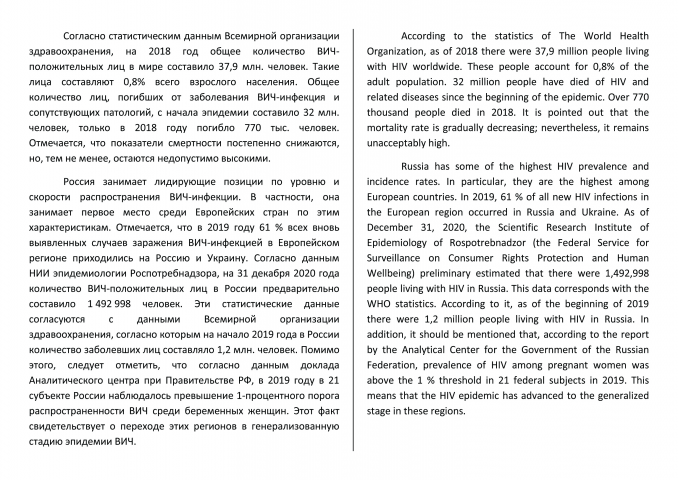 Согласно статистическим данным Всемирной организации здравоохранения, на 2018 год общее количество ВИЧ-положительных лиц в мире составило 37,9 млн. человек. Такие лица составляют 0,8% всего взрослого населения. Общее количество лиц, погибших от заболевания ВИЧ-инфекция и сопутствующих патологий, с начала эпидемии составило 32 млн. человек, только в 2018 году погибло 770 тыс. человек. Отмечается, что показатели смертности постепенно снижаются, но, тем не менее, остаются недопустимо высокими.

Россия занимает лидирующие позиции по уровню и скорости распространения ВИЧ-инфекции. В частности, она занимает первое место среди Европейских стран по этим характеристикам. Отмечается, что в 2019 году 61 % всех вновь выявленных случаев заражения ВИЧ-инфекцией в Европейском регионе приходились на Россию и Украину. Согласно данным НИИ эпидемиологии Роспотребнадзора, на 31 декабря 2020 года количество ВИЧ-положительных лиц в России предварительно составило 1 492 998 человек. Эти статистические данные согласуются с данными Всемирной организации здравоохранения, согласно которым на начало 2019 года в России количество заболевших лиц составляло 1,2 млн. человек. Помимо этого, следует отметить, что согласно данным доклада Аналитического центра при Правительстве РФ, в 2019 году в 21 субъекте России наблюдалось превышение 1-процентного порога распространенности ВИЧ среди беременных женщин. Этот факт свидетельствует о переходе этих регионов в генерализованную стадию эпидемии ВИЧ.

According to the statistics of The World Health Organization, as of 2018 there were 37,9 million people living with HIV worldwide. These people account for 0,8% of the adult population. 32 million people have died of HIV and related diseases since the beginning of the epidemic. Over 770 thousand people died in 2018. It is pointed out that the mortality rate is gradually decreasing; nevertheless, it remains unacceptably high.

Russia has some of the highest HIV prevalence and incidence rates. In particular, they are the highest among European countries. In 2019, 61 % of all new HIV infections in the European region occurred in Russia and Ukraine. As of December 31, 2020, the Scientific Research Institute of Epidemiology of Rospotrebnadzor (the Federal Service for Surveillance on Consumer Rights Protection and Human Wellbeing) preliminary estimated that there were 1,492,998 people living with HIV in Russia. This data corresponds with the WHO statistics. According to it, as of the beginning of 2019 there were 1,2 million people living with HIV in Russia. In addition, it should be mentioned that, according to the report by the Analytical Center for the Government of the Russian Federation, prevalence of HIV among pregnant women was above the 1 % threshold in 21 federal subjects in 2019. This means that the HIV epidemic has advanced to the generalized stage in these regions.